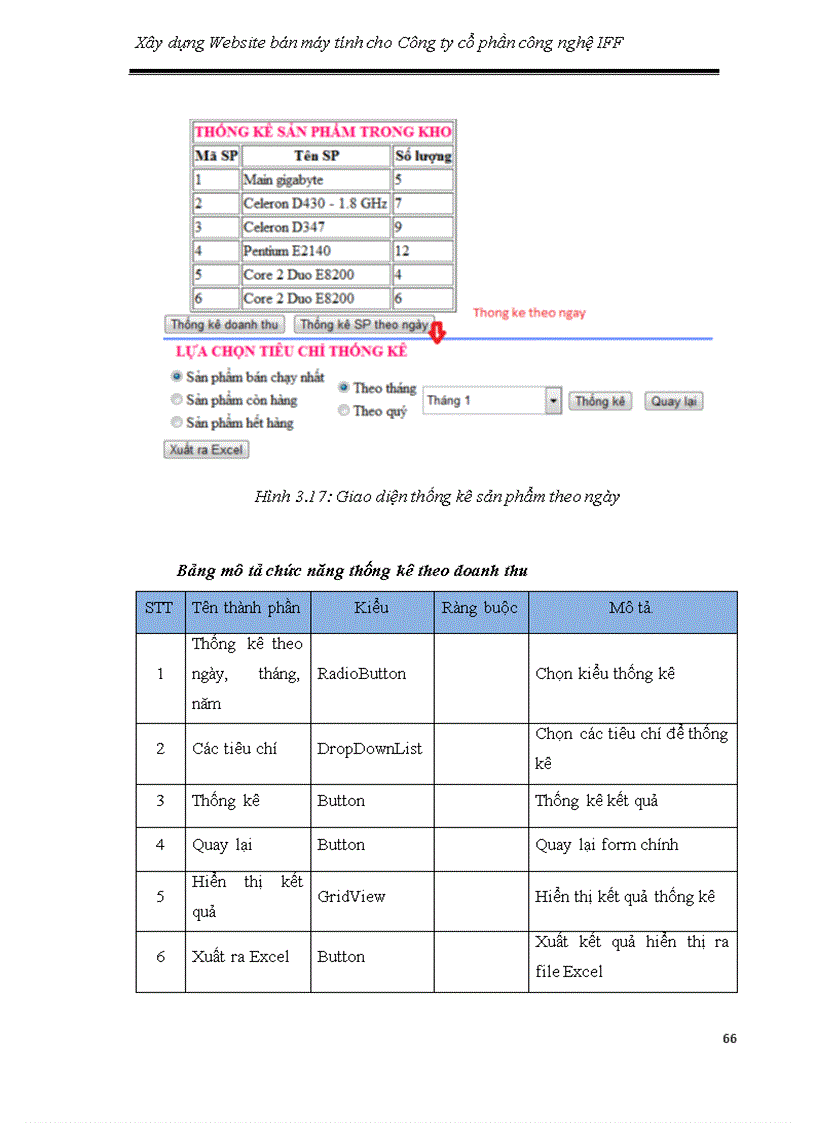 Xây dựng Website bán máy tính cho Công ty cổ phần công nghệ IFF

THỐNG KÊ SẢN PHẨM TRONG KHO

| Mã SP | Tên SP | Số lượng |
|---|---|---|
| 1 | Main gigabyte | 5 |
| 2 | Celeron D430 - 1.8 GHz | 7 |
| 3 | Celeron D347 | 9 |
| 4 | Pentium E2140 | 12 |
| 5 | Core 2 Duo E8200 | 4 |
| 6 | Core 2 Duo E8200 | 6 |

Thống kê doanh thu
Thống kê SP theo ngày
Thong ke theo ngay

LỰA CHỌN TIÊU CHÍ THỐNG KÊ

Sản phẩm bán chạy nhất
Sản phẩm còn hàng
Sản phẩm hết hàng
Theo tháng
Theo quý
Tháng 1
Thống kê
Quay lại
Xuất ra Excel

Hình 3.17: Giao diện thống kê sản phẩm theo ngày

Bảng mô tả chức năng thống kê theo doanh thu

| STT | Tên thành phần | Kiểu | Ràng buộc | Mô tả |
|---|---|---|---|---|
| 1 | Thống kê theo ngày, tháng, năm | RadioButton | | Chọn kiểu thống kê |
| 2 | Các tiêu chí | DropDownList | | Chọn các tiêu chí để thống kê |
| 3 | Thống kê | Button | | Thống kê kết quả |
| 4 | Quay lại | Button | | Quay lại form chính |
| 5 | Hiển thị kết quả | GridView | | Hiển thị kết quả thống kê |
| 6 | Xuất ra Excel | Button | | Xuất kết quả hiển thị ra file Excel |

66